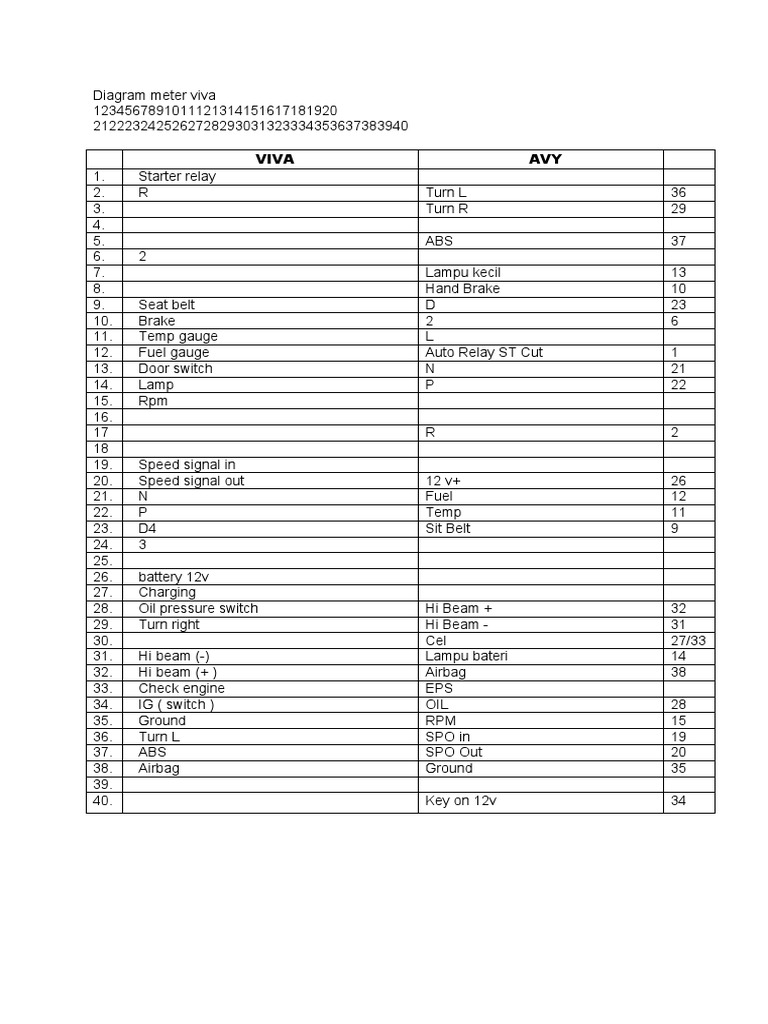 Diagram meter viva
1234567891011121314151617181920
2122232425262728293031323334353637383940

| | VIVA | AVY | |
|---|---|---|---|
| 1. | Starter relay | | |
| 2. | R | Turn L | 36 |
| 3. | | Turn R | 29 |
| 4. | | | |
| 5. | | ABS | 37 |
| 6. | 2 | | |
| 7. | | Lampu kecil | 13 |
| 8. | | Hand Brake | 10 |
| 9. | Seat belt | D | 23 |
| 10. | Brake | 2 | 6 |
| 11. | Temp gauge | L | |
| 12. | Fuel gauge | Auto Relay ST Cut | 1 |
| 13. | Door switch | N | 21 |
| 14. | Lamp | P | 22 |
| 15. | Rpm | | |
| 16. | | | |
| 17 | | R | 2 |
| 18 | | | |
| 19. | Speed signal in | | |
| 20. | Speed signal out | 12 v+ | 26 |
| 21. | N | Fuel | 12 |
| 22. | P | Temp | 11 |
| 23. | D4 | Sit Belt | 9 |
| 24. | 3 | | |
| 25. | | | |
| 26. | battery 12v | | |
| 27. | Charging | | |
| 28. | Oil pressure switch | Hi Beam + | 32 |
| 29. | Turn right | Hi Beam - | 31 |
| 30. | | Cel | 27/33 |
| 31. | Hi beam (-) | Lampu bateri | 14 |
| 32. | Hi beam (+ ) | Airbag | 38 |
| 33. | Check engine | EPS | |
| 34. | IG ( switch ) | OIL | 28 |
| 35. | Ground | RPM | 15 |
| 36. | Turn L | SPO in | 19 |
| 37. | ABS | SPO Out | 20 |
| 38. | Airbag | Ground | 35 |
| 39. | | | |
| 40. | | Key on 12v | 34 |